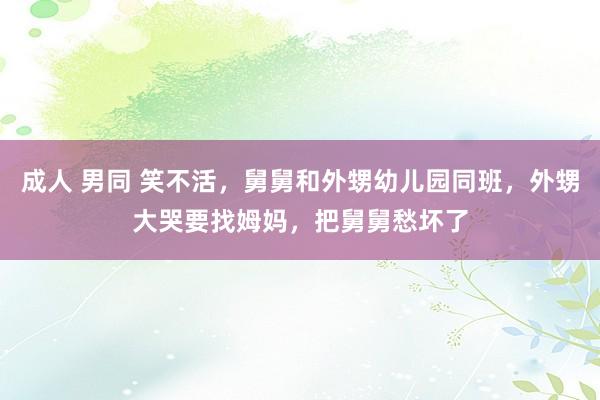 成人 男同 笑不活，舅舅和外甥幼儿园同班，外甥大哭要找姆妈，把舅舅愁坏了